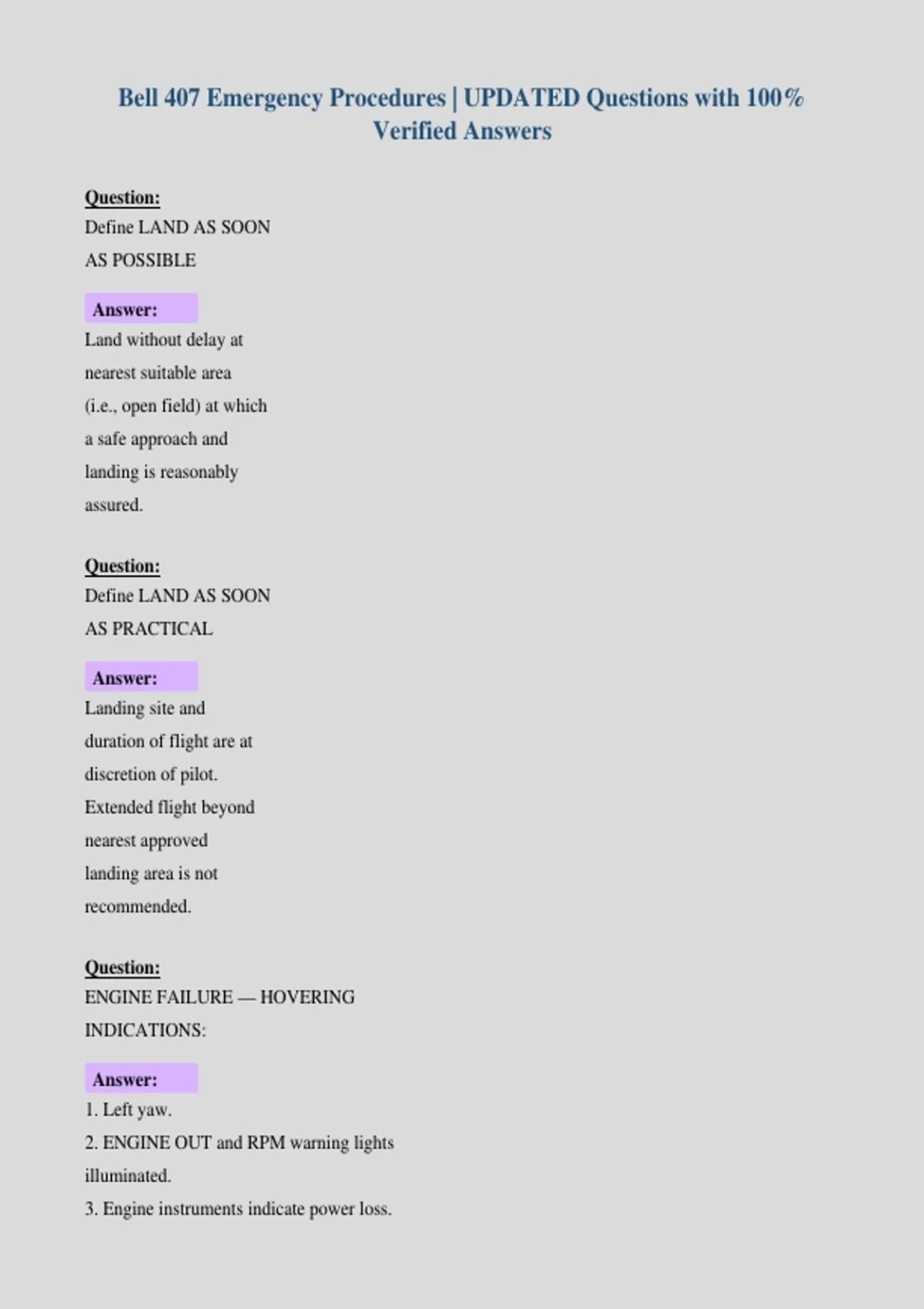 Bell 407 Emergency Procedures | UPDATED Questions with 100% Verified Answers

Question:
Define LAND AS SOON AS POSSIBLE

Answer:
Land without delay at nearest suitable area (i.e., open field) at which a safe approach and landing is reasonably assured.

Question:
Define LAND AS SOON AS PRACTICAL

Answer:
Landing site and duration of flight are at discretion of pilot. Extended flight beyond nearest approved landing area is not recommended.

Question:
ENGINE FAILURE — HOVERING INDICATIONS:

Answer:
1. Left yaw.
2. ENGINE OUT and RPM warning lights illuminated.
3. Engine instruments indicate power loss.